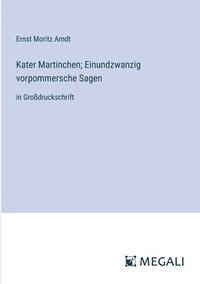 Ernst Moritz Arndt

Kater Martinchen; Einundzwanzig vorpommersche Sagen

in Großdruckschrift

MEGALI